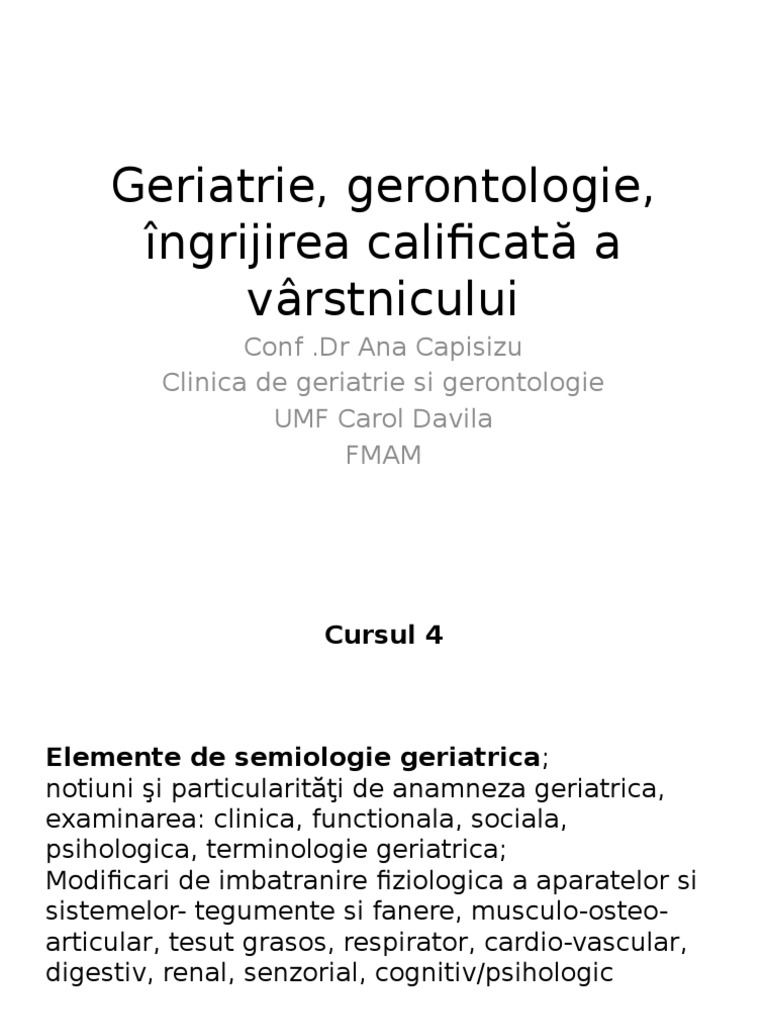 Geriatrie, gerontologie, îngrijirea calificată a vârstnicului

Conf .Dr Ana Capisizu
Clinica de geriatrie si gerontologie
UMF Carol Davila
FMAM

Cursul 4

Elemente de semiologie geriatrica;
notiuni şi particularităţi de anamneza geriatrica, examinarea: clinica, functionala, sociala, psihologica, terminologie geriatrica;
Modificari de imbatranire fiziologica a aparatelor si sistemelor- tegumente si fanere, musculo-osteo-articular, tesut grasos, respirator, cardio-vascular, digestiv, renal, senzorial, cognitiv/psihologic